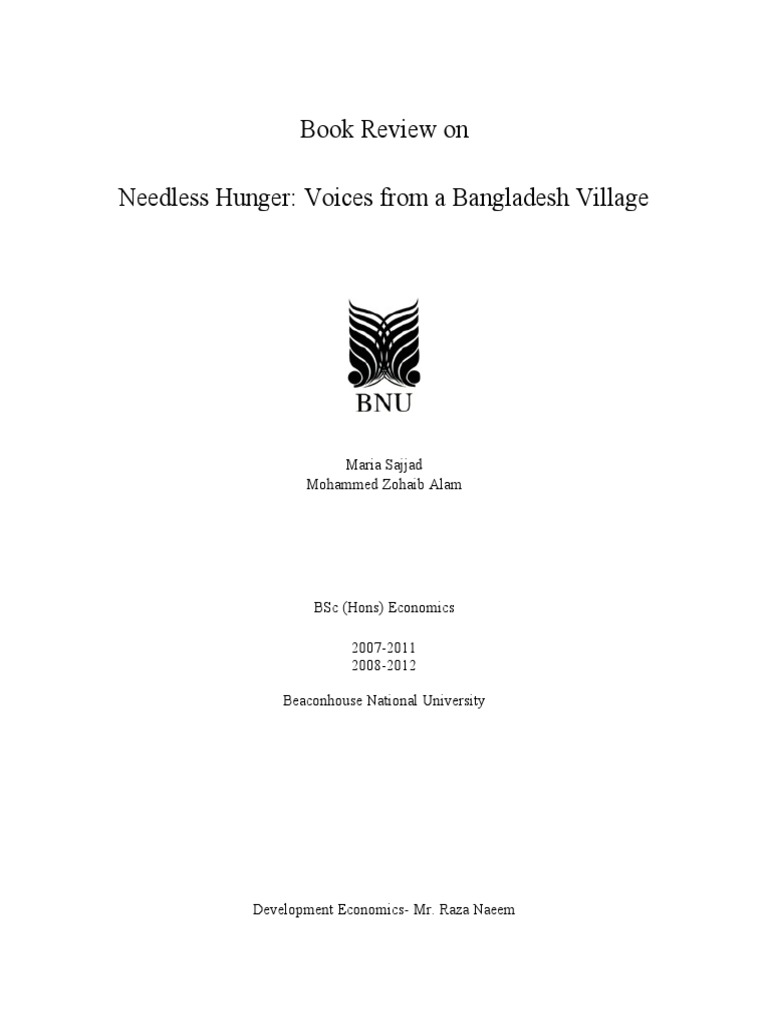 Book Review on

Needless Hunger: Voices from a Bangladesh Village

BNU

Maria Sajjad
Mohammed Zohaib Alam

BSc (Hons) Economics

2007-2011
2008-2012

Beaconhouse National University

Development Economics- Mr. Raza Naeem